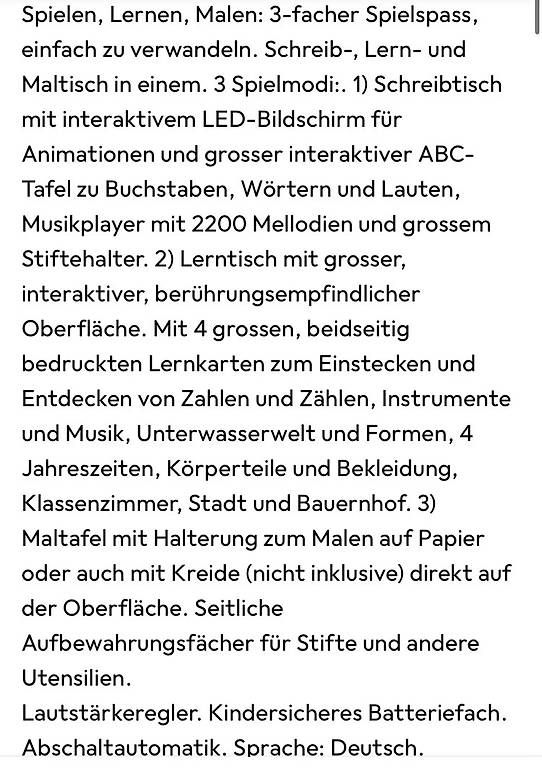 Spielen, Lernen, Malen: 3-facher Spielspass, einfach zu verwandeln. Schreib-, Lern- und Maltisch in einem. 3 Spielmodi:. 1) Schreibtisch mit interaktivem LED-Bildschirm für Animationen und grosser interaktiver ABC-Tafel zu Buchstaben, Wörtern und Lauten, Musikplayer mit 2200 Mellodien und grossem Stiftehalter. 2) Lerntisch mit grosser, interaktiver, berührungsempfindlicher Oberfläche. Mit 4 grossen, beidseitig bedruckten Lernkarten zum Einstecken und Entdecken von Zahlen und Zählen, Instrumente und Musik, Unterwasserwelt und Formen, 4 Jahreszeiten, Körperteile und Bekleidung, Klassenzimmer, Stadt und Bauernhof. 3) Maltafel mit Halterung zum Malen auf Papier oder auch mit Kreide (nicht inklusive) direkt auf der Oberfläche. Seitliche Aufbewahrungsfächer für Stifte und andere Utensilien.
Lautstärkeregler. Kindersicheres Batteriefach. Abschaltautomatik. Sprache: Deutsch.